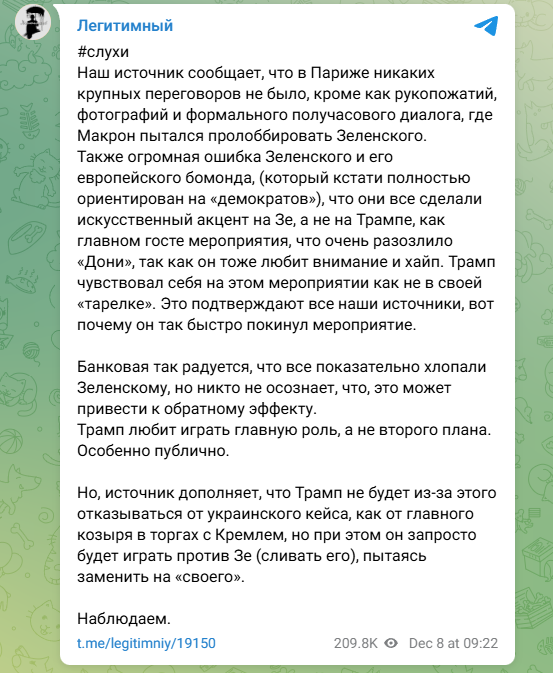 Легитимный

#слухи
Наш источник сообщает, что в Париже никаких крупных переговоров не было, кроме как рукопожатий, фотографий и формального получасового диалога, где Макрон пытался пролоббировать Зеленского.
Также огромная ошибка Зеленского и его европейского бомонда, (который кстати полностью ориентирован на «демократов»), что они все сделали искусственный акцент на Зе, а не на Трампе, как главном госте мероприятия, что очень разозлило «Дони», так как он тоже любит внимание и хайп. Трамп чувствовал себя на этом мероприятии как не в своей «тарелке». Это подтверждают все наши источники, вот почему он так быстро покинул мероприятие.

Банковая так радуется, что все показательно хлопали Зеленскому, но никто не осознает, что, это может привести к обратному эффекту.
Трамп любит играть главную роль, а не второго плана. Особенно публично.

Но, источник дополняет, что Трамп не будет из-за этого отказываться от украинского кейса, как от главного козыря в торгах с Кремлем, но при этом он запросто будет играть против Зе (сливать его), пытаясь заменить на «своего».

Наблюдаем.

t.me/legitimniy/19150 209.8K Dec 8 at 09:22